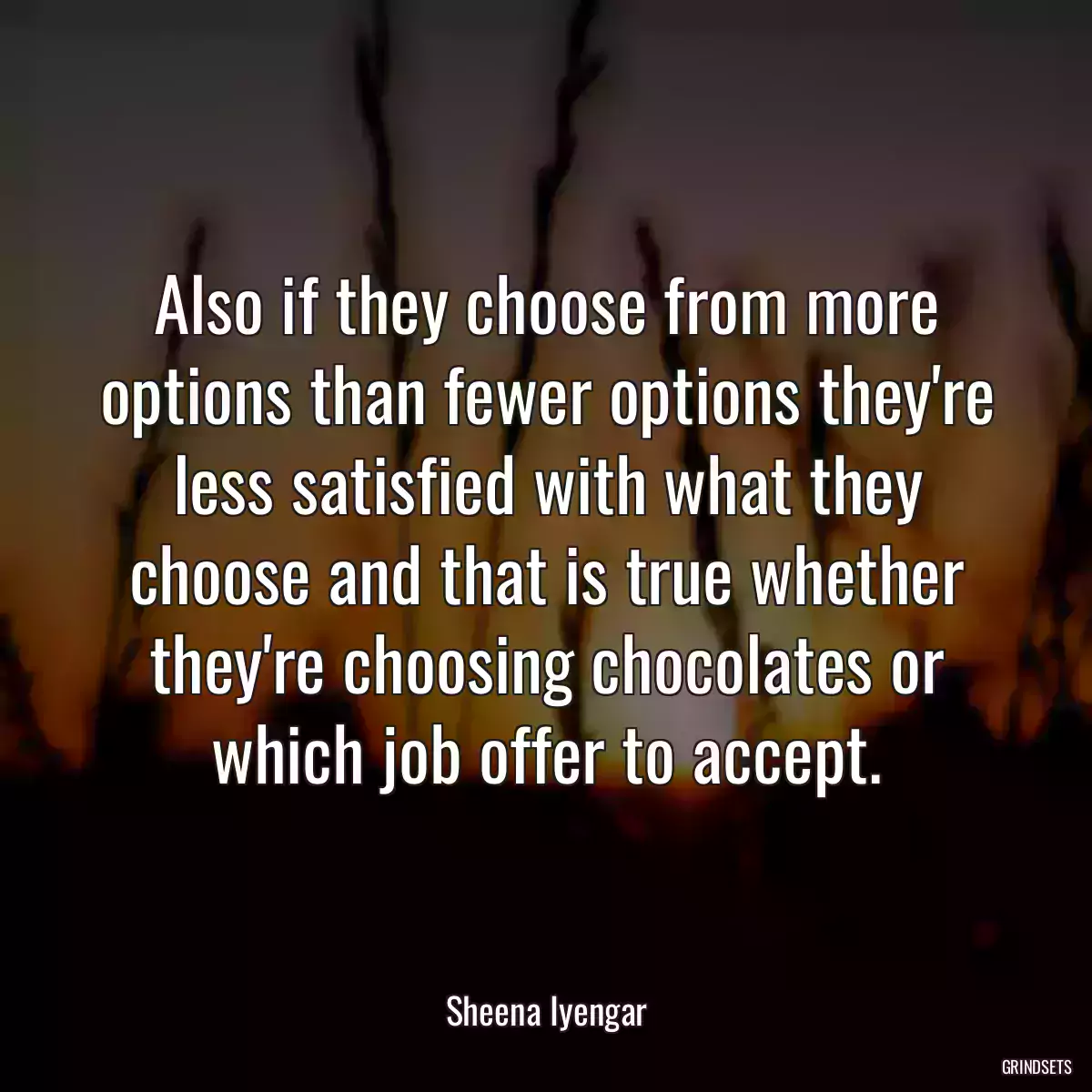 Also if they choose from more options than fewer options they're less satisfied with what they choose and that is true whether they're choosing chocolates or which job offer to accept.

Sheena Iyengar

GRINDSETS